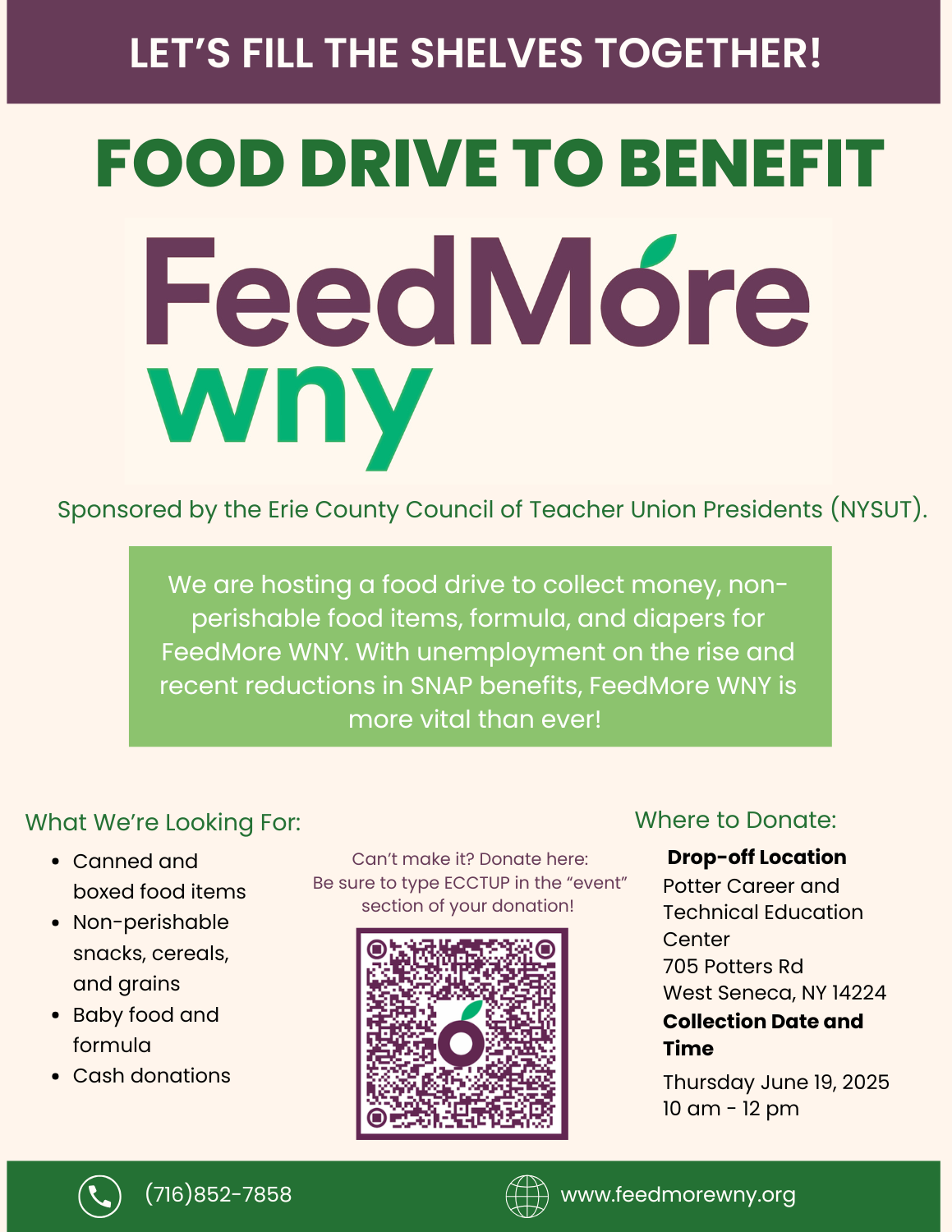 LET'S FILL THE SHELVES TOGETHER!

FOOD DRIVE TO BENEFIT

FeedMore
wny

Sponsored by the Erie County Council of Teacher Union Presidents (NYSUT).

We are hosting a food drive to collect money, non-perishable food items, formula, and diapers for FeedMore WNY. With unemployment on the rise and recent reductions in SNAP benefits, FeedMore WNY is more vital than ever!

What We're Looking For:

• Canned and boxed food items
• Non-perishable snacks, cereals, and grains
• Baby food and formula
• Cash donations

Can't make it? Donate here:
Be sure to type ECCTUP in the "event" section of your donation!

Where to Donate:

Drop-off Location
Potter Career and Technical Education Center
705 Potters Rd
West Seneca, NY 14224

Collection Date and Time
Thursday June 19, 2025
10 am - 12 pm

(716)852-7858

www.feedmorewny.org